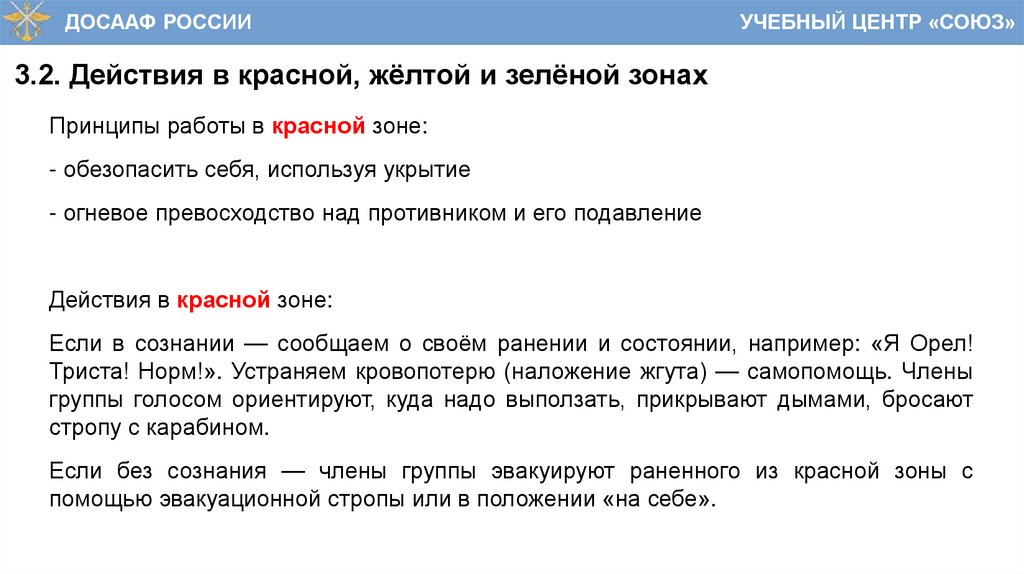 ДОСААФ РОССИИ

УЧЕБНЫЙ ЦЕНТР «СОЮЗ»

3.2. Действия в красной, жёлтой и зелёной зонах

Принципы работы в красной зоне:

- обезопасить себя, используя укрытие

- огневое превосходство над противником и его подавление

Действия в красной зоне:

Если в сознании — сообщаем о своём ранении и состоянии, например: «Я Орел! Триста! Норм!». Устраняем кровопотерю (наложение жгута) — самопомощь. Члены группы голосом ориентируют, куда надо выползать, прикрывают дымами, бросают стропу с карабином.

Если без сознания — члены группы эвакуируют раненного из красной зоны с помощью эвакуационной стропы или в положении «на себе».